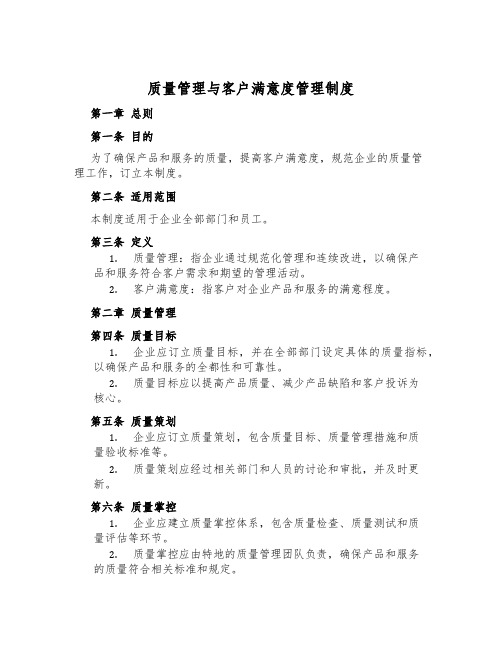 质量管理与客户满意度管理制度

第一章 总则

第一条 目的

为了确保产品和服务的质量，提高客户满意度，规范企业的质量管理工作，订立本制度。

第二条 适用范围

本制度适用于企业全部部门和员工。

第三条 定义

1. 质量管理：指企业通过规范化管理和连续改进，以确保产品和服务符合客户需求和期望的管理活动。

2. 客户满意度：指客户对企业产品和服务的满意程度。

第二章 质量管理

第四条 质量目标

1. 企业应订立质量目标，并在全部部门设定具体的质量指标，以确保产品和服务的全都性和可靠性。

2. 质量目标应以提高产品质量、减少产品缺陷和客户投诉为核心。

第五条 质量策划

1. 企业应订立质量策划，包含质量目标、质量管理措施和质量验收标准等。

2. 质量策划应经过相关部门和人员的讨论和审批，并及时更新。

第六条 质量掌控

1. 企业应建立质量掌控体系，包含质量检查、质量测试和质量评估等环节。

2. 质量掌控应由特地的质量管理团队负责，确保产品和服务的质量符合相关标准和规定。